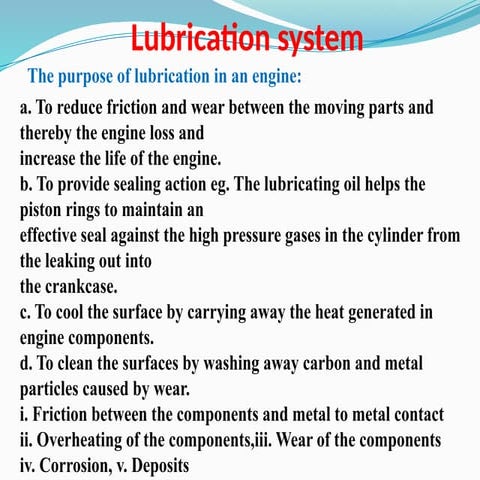 Lubrication system

The purpose of lubrication in an engine:

a. To reduce friction and wear between the moving parts and thereby the engine loss and increase the life of the engine.
b. To provide sealing action eg. The lubricating oil helps the piston rings to maintain an effective seal against the high pressure gases in the cylinder from the leaking out into the crankcase.
c. To cool the surface by carrying away the heat generated in engine components.
d. To clean the surfaces by washing away carbon and metal particles caused by wear.
i. Friction between the components and metal to metal contact
ii. Overheating of the components,iii. Wear of the components
iv. Corrosion, v. Deposits